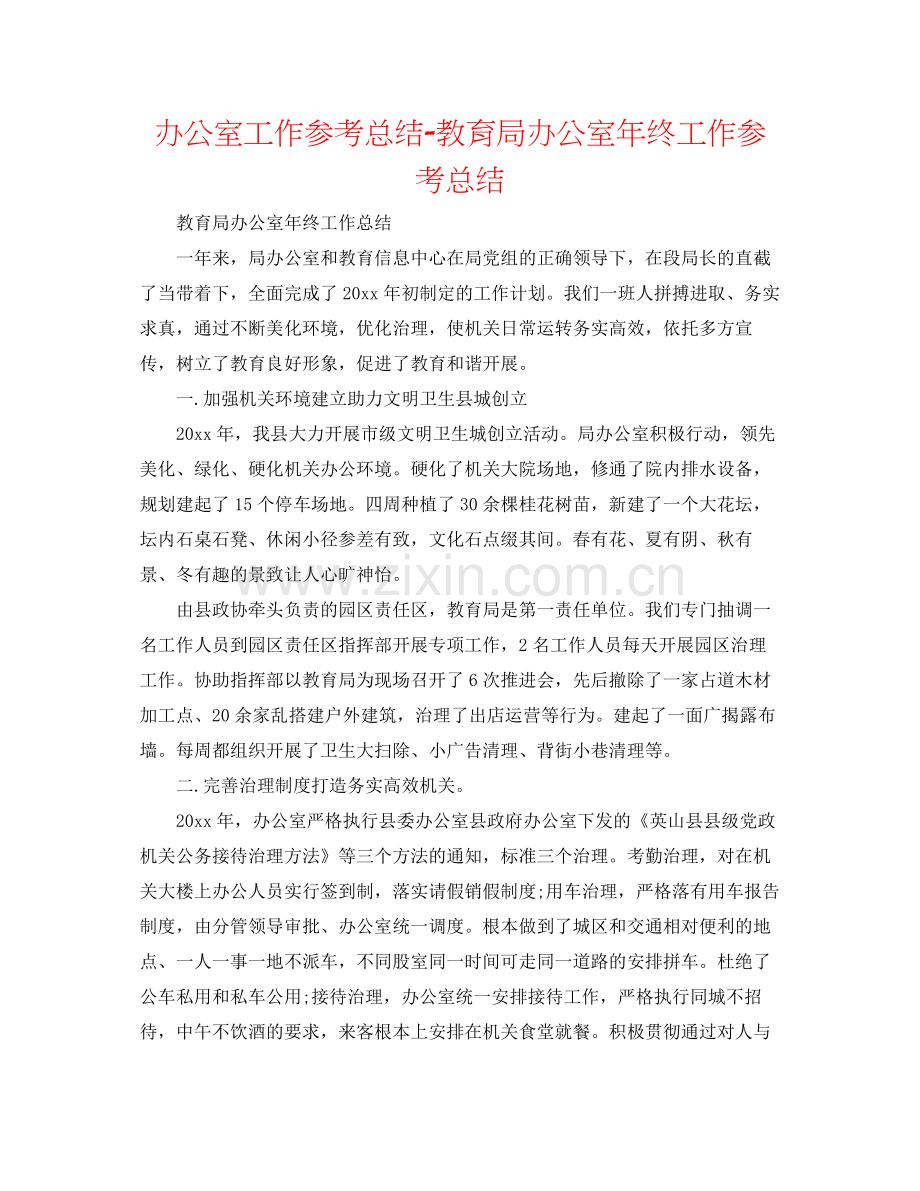 办公室工作参考总结-教育局办公室年终工作参考总结

教育局办公室年终工作总结

一年来，局办公室和教育信息中心在局党组的正确领导下，在段局长的直截了当带着下，全面完成了20xx年初制定的工作计划。我们一班人拼搏进取、务实求真，通过不断美化环境，优化治理，使机关日常运转务实高效，依托多方宣传，树立了教育良好形象，促进了教育和谐开展。

一.加强机关环境建立助力文明卫生县城创立

20xx年，我县大力开展市级文明卫生城创立活动。局办公室积极行动，领先美化、绿化、硬化机关办公环境。硬化了机关大院场地，修通了院内排水设备，规划建起了15个停车场地。四周种植了30余棵桂花树苗，新建了一个大花坛，坛内石桌石凳、休闲小径参差有致，文化石点缀其间。春有花、夏有阴、秋有景、冬有趣的景致让人心旷神怡。

由县政协牵头负责的园区责任区，教育局是第一责任单位。我们专门抽调一名工作人员到园区责任区指挥部开展专项工作，2名工作人员每天开展园区治理工作。协助指挥部以教育局为现场召开了6次推进会，先后撤除了一家占道木材加工点、20余家乱搭建户外建筑，治理了出店运营等行为。建起了一面广揭露布墙。每周都组织开展了卫生大扫除、小广告清理、背街小巷清理等。

二.完善治理制度打造务实高效机关。

20xx年，办公室严格执行县委办公室县政府办公室下发的《英山县县级党政机关公务接待治理方法》等三个方法的通知，标准三个治理。考勤治理，对在机关大楼上办公人员实行签到制，落实请假销假制度;用车治理，严格落有用车报告制度，由分管领导审批、办公室统一调度。根本做到了城区和交通相对便利的地点、一人一事一地不派车，不同股室同一时间可走同一道路的安排拼车。杜绝了公车私用和私车公用;接待治理，办公室统一安排接待工作，严格执行同城不招待，中午不饮酒的要求，来客根本上安排在机关食堂就餐。积极贯彻通过对人与

www.zixin.com.cn